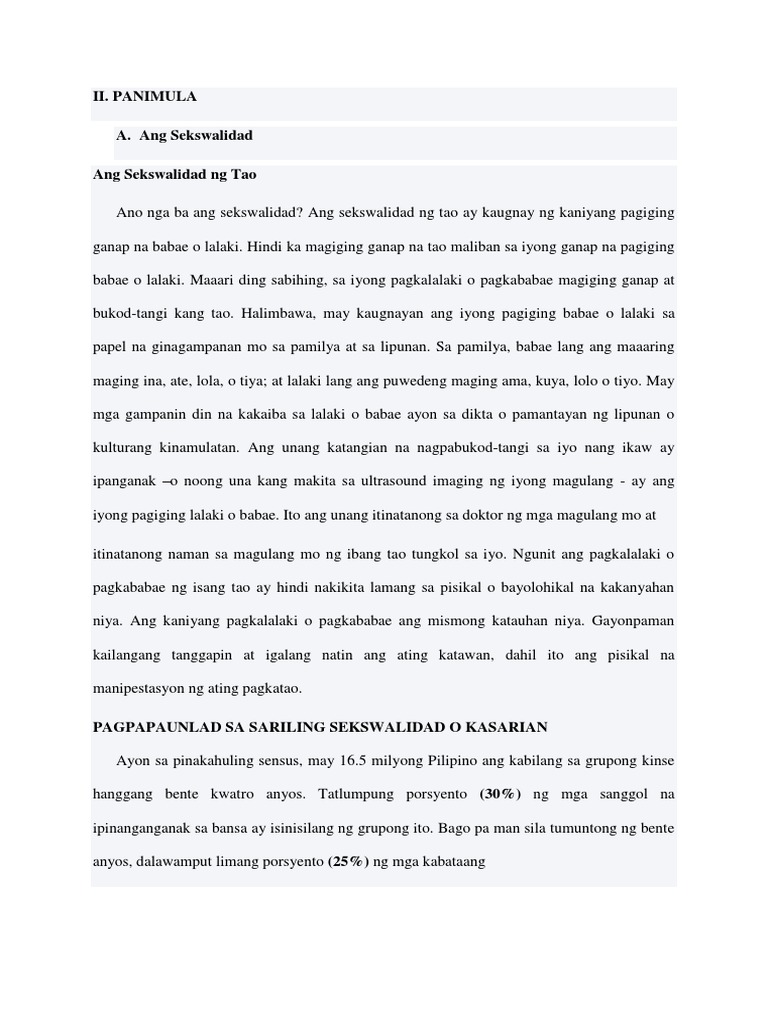 II. PANIMULA

A. Ang Sekswalidad

Ang Sekswalidad ng Tao

Ano nga ba ang sekswalidad? Ang sekswalidad ng tao ay kaugnay ng kaniyang pagiging ganap na babae o lalaki. Hindi ka magiging ganap na tao maliban sa iyong ganap na pagiging babae o lalaki. Maaari ding sabihing, sa iyong pagkalalaki o pagkababae magiging ganap at bukod-tangi kang tao. Halimbawa, may kaugnayan ang iyong pagiging babae o lalaki sa papel na ginagampanan mo sa pamilya at sa lipunan. Sa pamilya, babae lang ang maaaring maging ina, ate, lola, o tiya; at lalaki lang ang puwedeng maging ama, kuya, lolo o tiyo. May mga gampanin din na kakaiba sa lalaki o babae ayon sa dikta o pamantayan ng lipunan o kulturang kinamulatan. Ang unang katangian na nagpabukod-tangi sa iyo nang ikaw ay ipanganak –o noong una kang makita sa ultrasound imaging ng iyong magulang - ay ang iyong pagiging lalaki o babae. Ito ang unang itinatanong sa doktor ng mga magulang mo at itinatanong naman sa magulang mo ng ibang tao tungkol sa iyo. Ngunit ang pagkalalaki o pagkababae ng isang tao ay hindi nakikita lamang sa pisikal o bayolohikal na kakanyahan niya. Ang kaniyang pagkalalaki o pagkababae ang mismong katauhan niya. Gayonpaman kailangang tanggapin at igalang natin ang ating katawan, dahil ito ang pisikal na manipestasyon ng ating pagkatao.

PAGPAPAUNLAD SA SARILING SEKSWALIDAD O KASARIAN

Ayon sa pinakahuling sensus, may 16.5 milyong Pilipino ang kabilang sa grupong kinse hanggang bente kwatro anyos. Tatlumpung porsyento (30%) ng mga sanggol na ipinanganganak sa bansa ay isinisilang ng grupong ito. Bago pa man sila tumuntong ng bente anyos, dalawamput limang porsyento (25%) ng mga kabataang